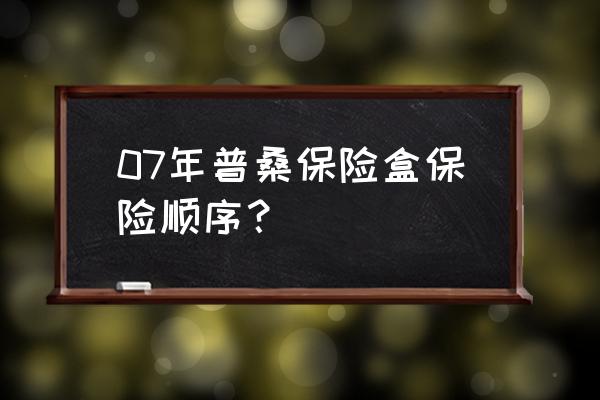 07年普桑保险盒保险顺序？